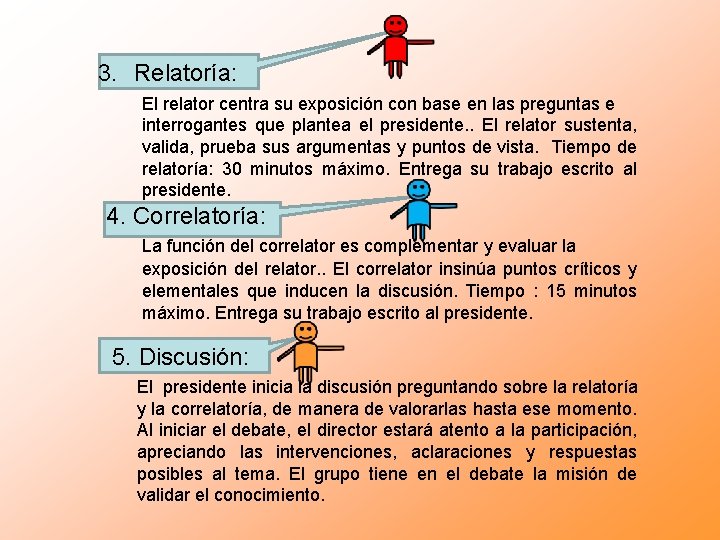 3. Relatoría:

El relator centra su exposición con base en las preguntas e interrogantes que plantea el presidente.. El relator sustenta, valida, prueba sus argumentas y puntos de vista. Tiempo de relatoría: 30 minutos máximo. Entrega su trabajo escrito al presidente.

4. Correlatoría:

La función del correlator es complementar y evaluar la exposición del relator.. El correlator insinúa puntos críticos y elementales que inducen la discusión. Tiempo : 15 minutos máximo. Entrega su trabajo escrito al presidente.

5. Discusión:

El presidente inicia la discusión preguntando sobre la relatoría y la correlatoría, de manera de valorarlas hasta ese momento. Al iniciar el debate, el director estará atento a la participación, apreciando las intervenciones, aclaraciones y respuestas posibles al tema. El grupo tiene en el debate la misión de validar el conocimiento.